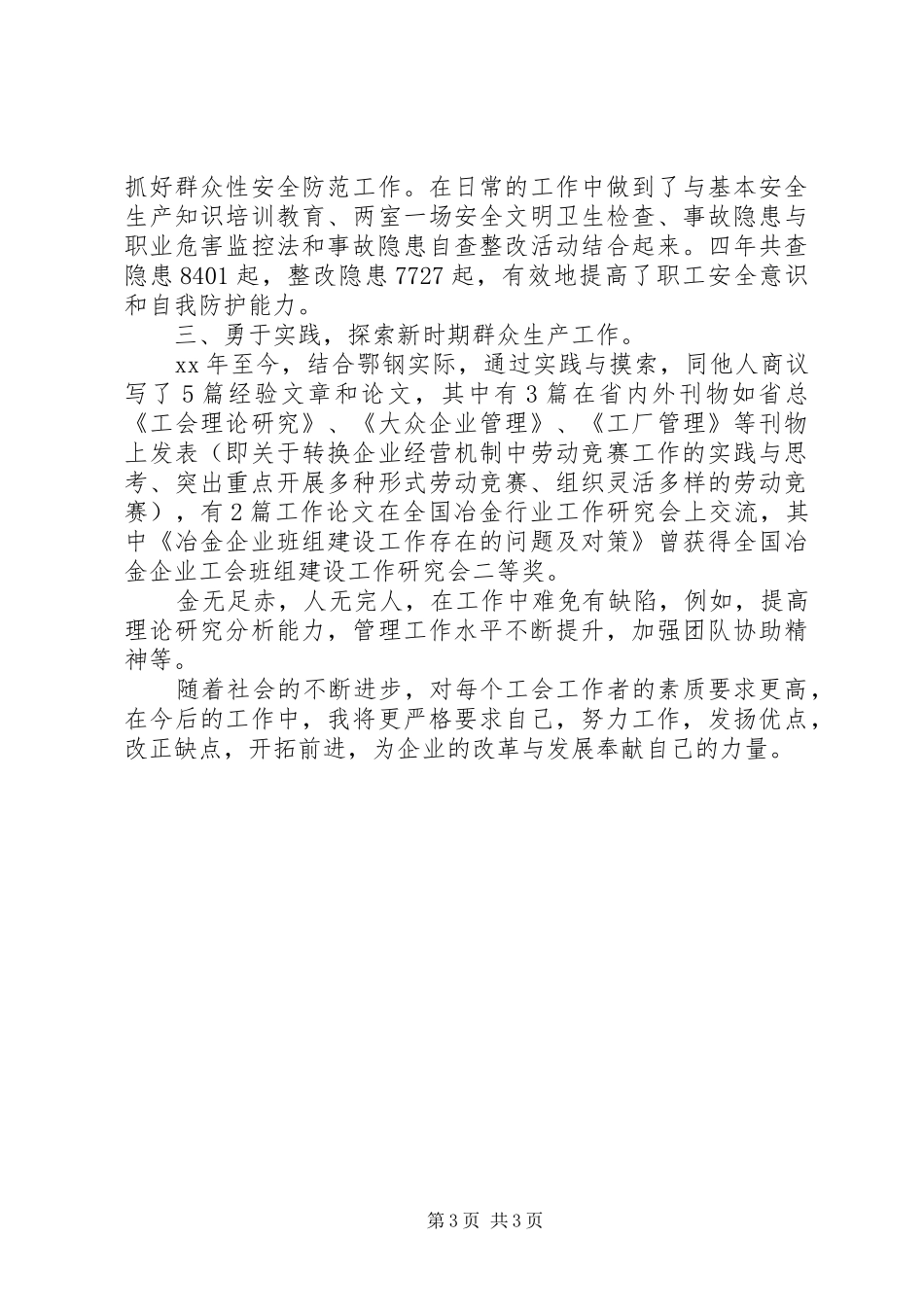 抓好群众性安全防范工作。在日常的工作中做到了与基本安全生产知识培训教育、两室一场安全文明卫生检查、事故隐患与职业危害监控法和事故隐患自查整改活动结合起来。四年共查隐患8401起，整改隐患7727起，有效地提高了职工安全意识和自我防护能力。

三、勇于实践，探索新时期群众生产工作。

xx年至今，结合鄂钢实际，通过实践与摸索，同他人商议写了5篇经验文章和论文，其中有3篇在省内外刊物如省总《工会理论研究》、《大众企业管理》、《工厂管理》等刊物上发表（即关于转换企业经营机制中劳动竞赛工作的实践与思考、突出重点开展多种形式劳动竞赛、组织灵活多样的劳动竞赛），有2篇工作论文在全国冶金行业工作研究会上交流，其中《冶金企业班组建设工作存在的问题及对策》曾获得全国冶金企业工会班组建设工作研究会二等奖。

金无足赤，人无完人，在工作中难免有缺陷，例如，提高理论研究分析能力，管理工作水平不断提升，加强团队协助精神等。

随着社会的不断进步，对每个工会工作者的素质要求更高，在今后的工作中，我将更严格要求自己，努力工作，发扬优点，改正缺点，开拓前进，为企业的改革与发展奉献自己的力量。

第3页 共3页